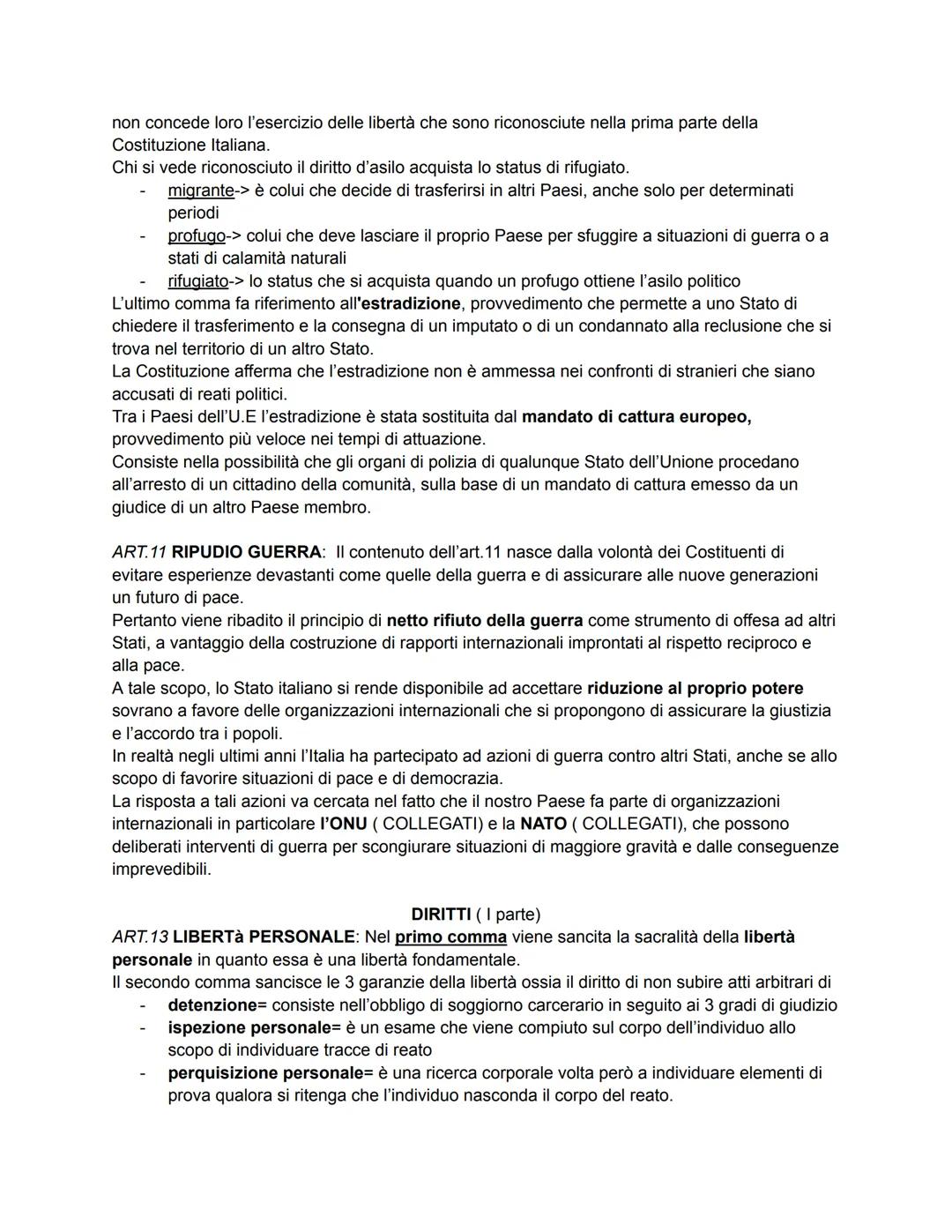 non concede loro l'esercizio delle libertà che sono riconosciute nella prima parte della Costituzione Italiana.
Chi si vede riconosciuto il diritto d'asilo acquista lo status di rifugiato.
- migrante-> è colui che decide di trasferirsi in altri Paesi, anche solo per determinati periodi
- profugo-> colui che deve lasciare il proprio Paese per sfuggire a situazioni di guerra o a stati di calamità naturali
- rifugiato-> lo status che si acquista quando un profugo ottiene l'asilo politico
L'ultimo comma fa riferimento all'estradizione, provvedimento che permette a uno Stato di chiedere il trasferimento e la consegna di un imputato o di un condannato alla reclusione che si trova nel territorio di un altro Stato.
La Costituzione afferma che l'estradizione non è ammessa nei confronti di stranieri che siano accusati di reati politici.
Tra i Paesi dell'U.E l'estradizione è stata sostituita dal mandato di cattura europeo, provvedimento più veloce nei tempi di attuazione.
Consiste nella possibilità che gli organi di polizia di qualunque Stato dell'Unione procedano all'arresto di un cittadino della comunità, sulla base di un mandato di cattura emesso da un giudice di un altro Paese membro.

ART.11 RIPUDIO GUERRA: Il contenuto dell'art.11 nasce dalla volontà dei Costituenti di evitare esperienze devastanti come quelle della guerra e di assicurare alle nuove generazioni un futuro di pace.
Pertanto viene ribadito il principio di netto rifiuto della guerra come strumento di offesa ad altri Stati, a vantaggio della costruzione di rapporti internazionali improntati al rispetto reciproco e alla pace.
A tale scopo, lo Stato italiano si rende disponibile ad accettare riduzione al proprio potere sovrano a favore delle organizzazioni internazionali che si propongono di assicurare la giustizia e l'accordo tra i popoli.
In realtà negli ultimi anni l'Italia ha partecipato ad azioni di guerra contro altri Stati, anche se allo scopo di favorire situazioni di pace e di democrazia.
La risposta a tali azioni va cercata nel fatto che il nostro Paese fa parte di organizzazioni internazionali in particolare l'ONU ( COLLEGATI) e la NATO ( COLLEGATI), che possono deliberati interventi di guerra per scongiurare situazioni di maggiore gravità e dalle conseguenze imprevedibili.

DIRITTI ( I parte)
ART.13 LIBERTà PERSONALE: Nel primo comma viene sancita la sacralità della libertà personale in quanto essa è una libertà fondamentale.
Il secondo comma sancisce le 3 garanzie della libertà ossia il diritto di non subire atti arbitrari di
- detenzione= consiste nell'obbligo di soggiorno carcerario in seguito ai 3 gradi di giudizio
- ispezione personale= è un esame che viene compiuto sul corpo dell'individuo allo scopo di individuare tracce di reato
- perquisizione personale= è una ricerca corporale volta però a individuare elementi di prova qualora si ritenga che l'individuo nasconda il corpo del reato.